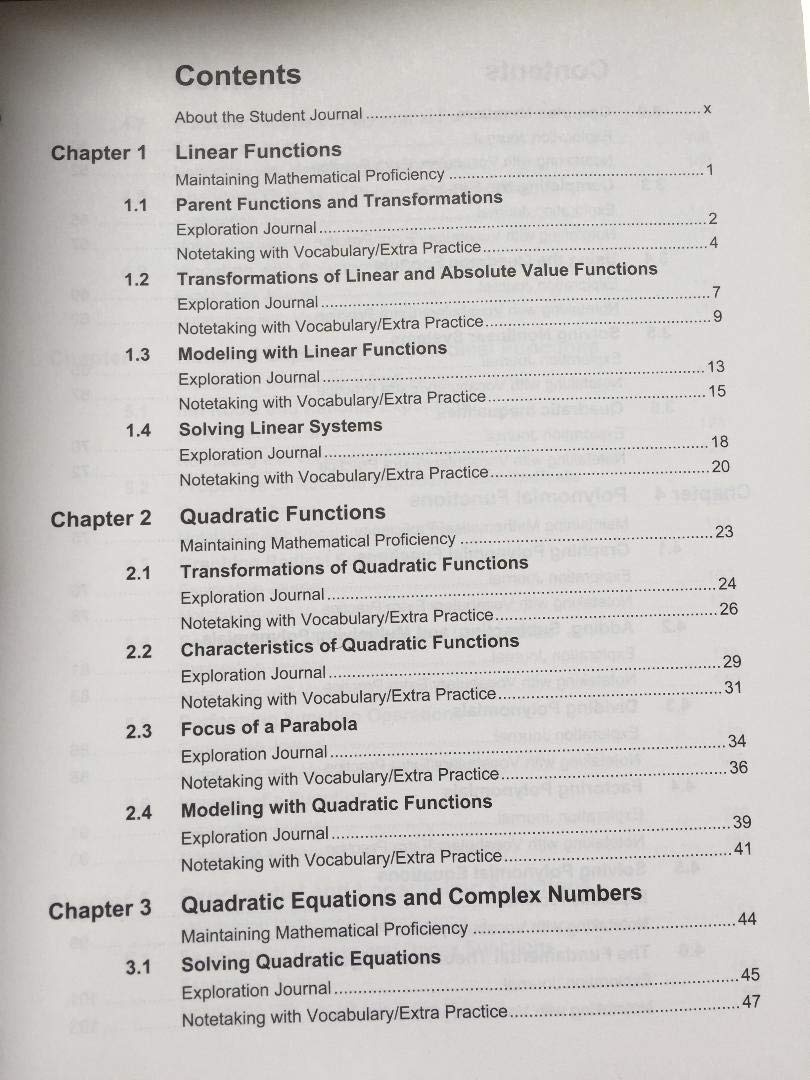 Contents

About the Student Journal x

Chapter 1 Linear Functions

Maintaining Mathematical Proficiency 1

1.1 Parent Functions and Transformations

Exploration Journal 2

Notetaking with Vocabulary/Extra Practice 4

1.2 Transformations of Linear and Absolute Value Functions

Exploration Journal 7

Notetaking with Vocabulary/Extra Practice 9

1.3 Modeling with Linear Functions

Exploration Journal 13

Notetaking with Vocabulary/Extra Practice 15

1.4 Solving Linear Systems

Exploration Journal 18

Notetaking with Vocabulary/Extra Practice 20

Chapter 2 Quadratic Functions

Maintaining Mathematical Proficiency 23

2.1 Transformations of Quadratic Functions

Exploration Journal 24

Notetaking with Vocabulary/Extra Practice 26

2.2 Characteristics of Quadratic Functions

Exploration Journal 29

Notetaking with Vocabulary/Extra Practice 31

2.3 Focus of a Parabola

Exploration Journal 34

Notetaking with Vocabulary/Extra Practice 36

2.4 Modeling with Quadratic Functions

Exploration Journal 39

Notetaking with Vocabulary/Extra Practice 41

Chapter 3 Quadratic Equations and Complex Numbers

Maintaining Mathematical Proficiency 44

3.1 Solving Quadratic Equations

Exploration Journal 45

Notetaking with Vocabulary/Extra Practice 47